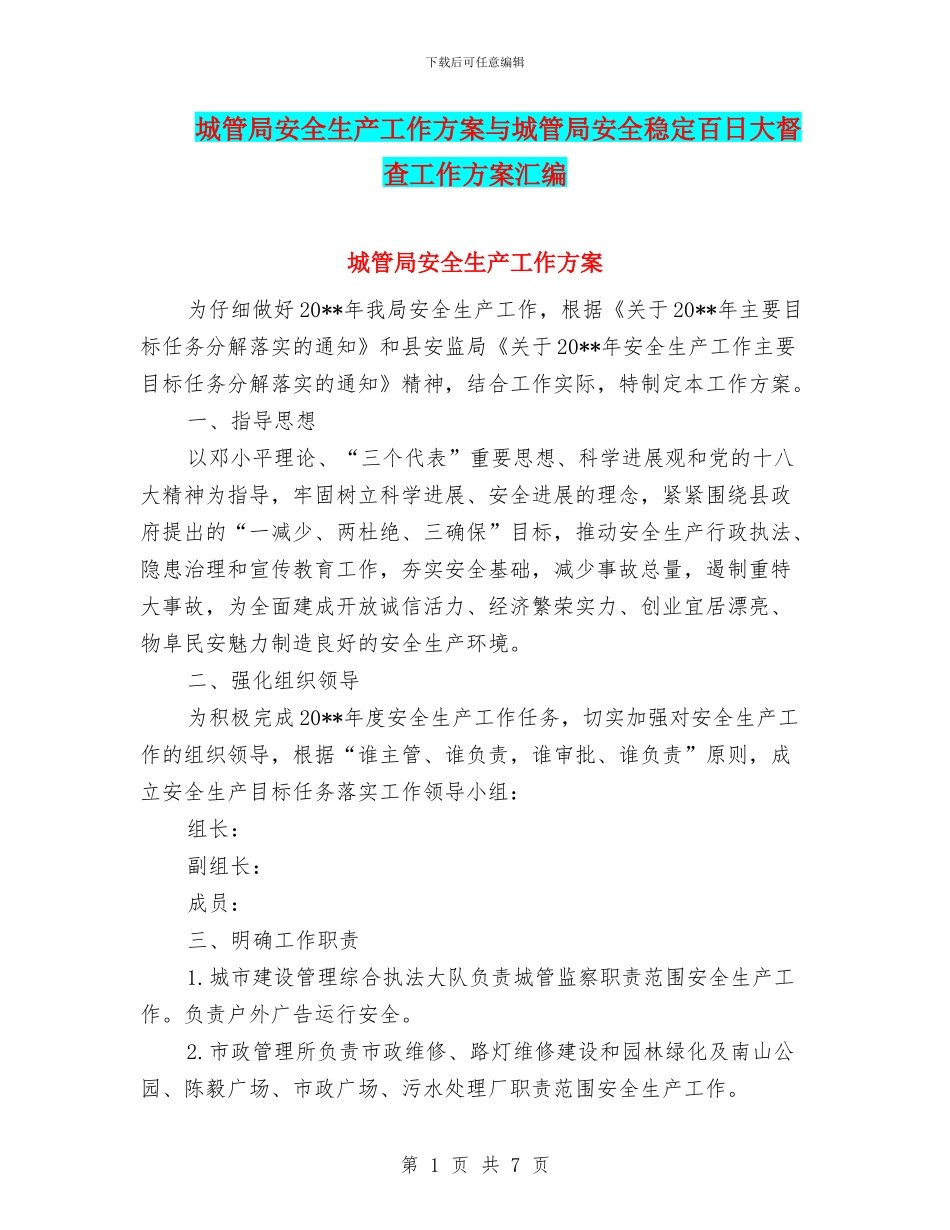 下载后可任意编辑

城管局安全生产工作方案与城管局安全稳定百日大督查工作方案汇编

城管局安全生产工作方案

为仔细做好20**年我局安全生产工作，根据《关于20**年主要目标任务分解落实的通知》和县安监局《关于20**年安全生产工作主要目标任务分解落实的通知》精神，结合工作实际，特制定本工作方案。

一、指导思想

以邓小平理论、“三个代表”重要思想、科学进展观和党的十八大精神为指导，牢固树立科学进展、安全进展的理念，紧紧围绕县政府提出的“一减少、两杜绝、三确保”目标，推动安全生产行政执法、隐患治理和宣传教育工作，夯实安全基础，减少事故总量，遏制重特大事故，为全面建成开放诚信活力、经济繁荣实力、创业宜居漂亮、物阜民安魅力制造良好的安全生产环境。

二、强化组织领导

为积极完成20**年度安全生产工作任务，切实加强对安全生产工作的组织领导，根据“谁主管、谁负责，谁审批、谁负责”原则，成立安全生产目标任务落实工作领导小组：

组长：

副组长：

成员：

三、明确工作职责

1.城市建设管理综合执法大队负责城管监察职责范围安全生产工作。负责户外广告运行安全。

2.市政管理所负责市政维修、路灯维修建设和园林绿化及南山公园、陈毅广场、市政广场、污水处理厂职责范围安全生产工作。

第 1 页 共 7 页